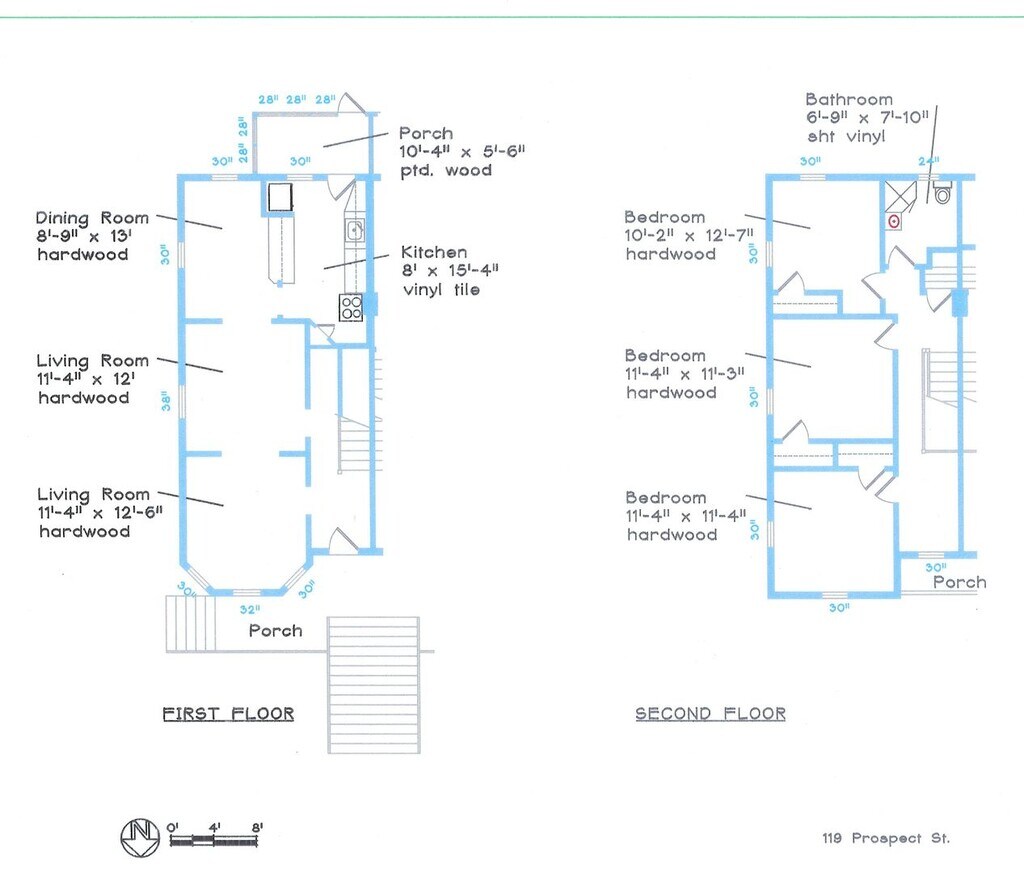 28" 28" 28"
28" 28"
30" 30"
Porch
10'-4" x 5'-6"
ptd. wood

Dining Room
8'-9" x 13'
hardwood

30"

Kitchen
8' x 15'-4"
vinyl tile

Living Room
11'-4" x 12'
hardwood

38"

Living Room
11'-4" x 12'-6"
hardwood

30" 32" 30"
Porch

FIRST FLOOR

Bathroom
6'-9" x 7'-10"
sht vinyl

30" 24"

Bedroom
10'-2" x 12'-7"
hardwood

30"

Bedroom
11'-4" x 11'-3"
hardwood

30"

Bedroom
11'-4" x 11'-4"
hardwood

30"
30"
Porch
30"

SECOND FLOOR

N 0' 4' 8'

119 Prospect St.